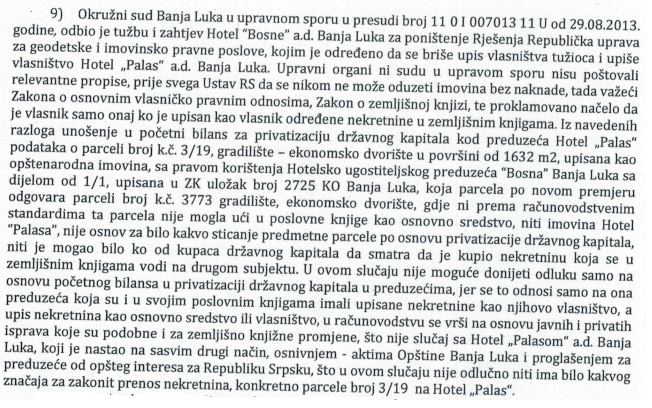 9) Okružni sud Banja Luka u upravnom sporu u presudi broj 11 0 I 007013 11 U od 29.08.2013. godine, odbio je tužbu i zahtjev Hotel "Bosne" a.d. Banja Luka za poništenje Rješenja Republička uprava za geodetske i imovinsko pravne poslove, kojim je određeno da se briše upis vlasništva tužioca i upiše vlasništvo Hotel „Palas" a.d. Banja Luka. Upravni organi ni sudu u upravom sporu nisu poštovali relevantne propise, prije svega Ustav RS da se nikom ne može oduzeti imovina bez naknade, tada važeći Zakona o osnovnim vlasničko pravnim odnosima, Zakon o zemljišnoj knjizi, te proklamovano načelo da je vlasnik samo onaj ko je upisan kao vlasnik određene nekretnine u zemljišnim knjigama. Iz navedenih razloga unošenje u početni bilans za privatizaciju državnog kapitala kod preduzeća Hotel „Palas" podataka o parceli broj k.č. 3/19, gradilište – ekonomsko dvorište u površini od 1632 m2, upisana kao opštenarodna imovina, sa pravom korištenja Hotelsko ugostiteljskog preduzeća "Bosna" Banja Luka sa dijelom od 1/1, upisana u ZK uložak broj 2725 KO Banja Luka, koja parcela po novom premjeru odgovara parceli broj k.č. 3773 gradilište, ekonomsko dvorište, gdje ni prema računovodstvenim standardima ta parcela nije mogla ući u poslovne knjige kao osnovno sredstvo, niti imovina Hotel "Palasa", nije osnov za bilo kakvo sticanje predmetne parcele po osnovu privatizacije državnog kapitala, niti je mogao bilo ko od kupaca državnog kapitala da smatra da je kupio nekretninu koja se u zemljišnim knjigama vodi na drugom subjektu. U ovom slučaju nije moguće donijeti odluku samo na osnovu početnog bilansa u privatizaciji državnog kapitala u preduzećima, jer se to odnosi samo na ona preduzeća koja su i u svojim poslovnim knjigama imali upisane nekretnine kao njihovo vlasništvo, a upis nekretnina kao osnovno sredstvo ili vlasništvo, u računovodstvu se vrši na osnovu javnih i privatih isprava koje su podobne i za zemljišno knjižne promjene, što nije slučaj sa Hotel „Palasom" a.d. Banja Luka, koji je nastao na sasvim drugi način, osnivnjem - aktima Opštine Banja Luka i proglašenjem za preduzeće od opšteg interesa za Republiku Srpsku, što u ovom slučaju nije odlučno niti ima bilo kakvog značaja za zakonit prenos nekretnina, konkretno parcele broj 3/19 na Hotel „Palas".